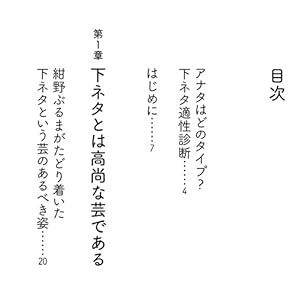 目次

アナタはどのタイプ？
下ネタ適性診断……4

はじめに……7

第1章
下ネタとは高尚な芸である

紺野ぶるまがたどり着いた
下ネタという芸のあるべき姿……20